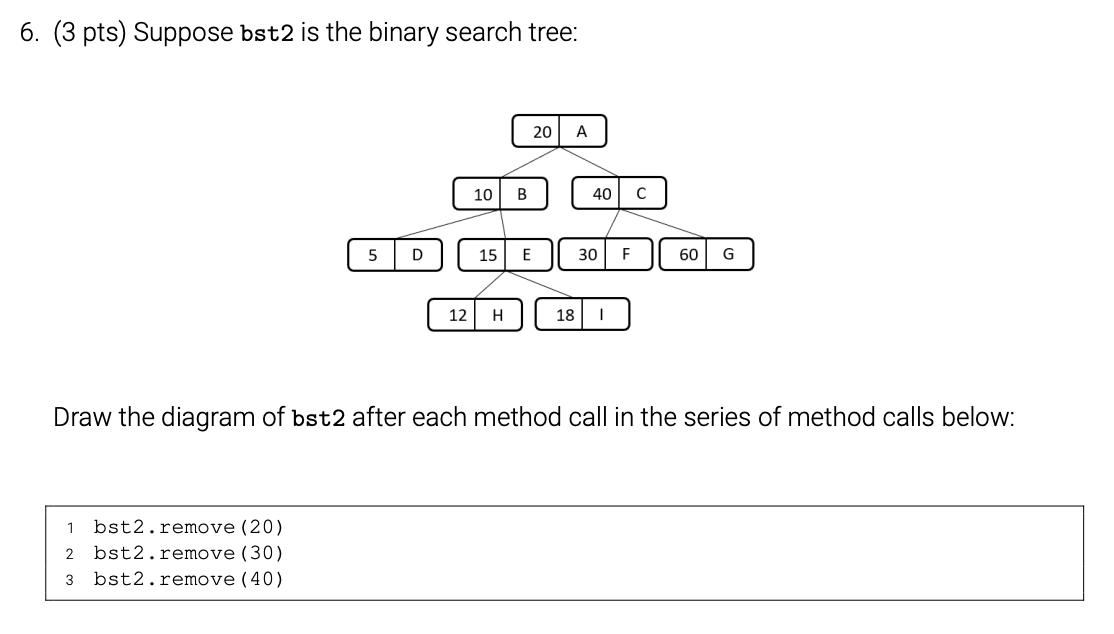 6. (3 pts) Suppose bst2 is the binary search tree:

20 A
10 B
40 C
5 D
15 E
30 F
60 G
12 H
18 I

Draw the diagram of bst2 after each method call in the series of method calls below:

1 bst2.remove(20)
2 bst2.remove(30)
3 bst2.remove(40)